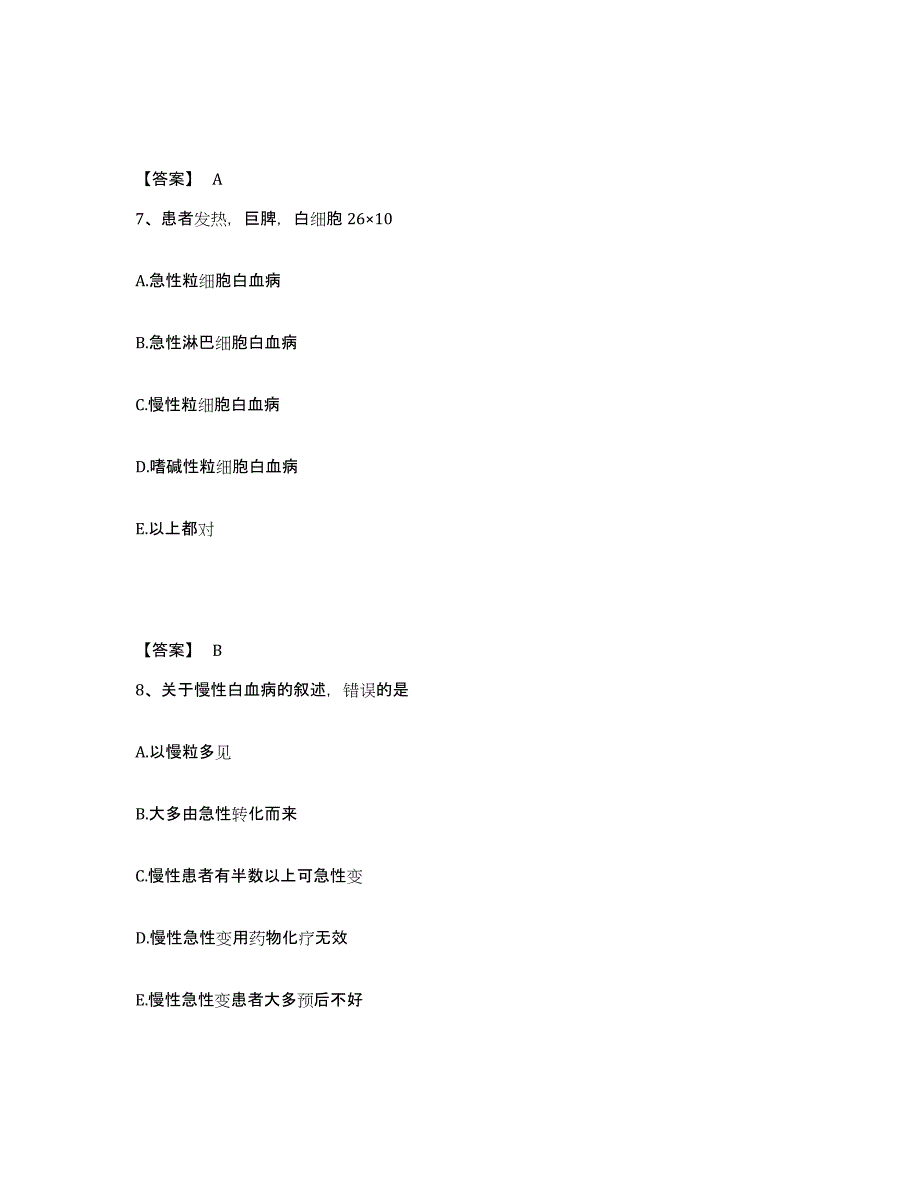 【答案】 A

7、患者发热，巨脾，白细胞 26×10

A.急性粒细胞白血病

B.急性淋巴细胞白血病

C.慢性粒细胞白血病

D.嗜碱性粒细胞白血病

E.以上都对

【答案】 B

8、关于慢性白血病的叙述，错误的是

A.以慢粒多见

B.大多由急性转化而来

C.慢性患者有半数以上可急性变

D.慢性急性变用药物化疗无效

E.慢性急性变患者大多预后不好